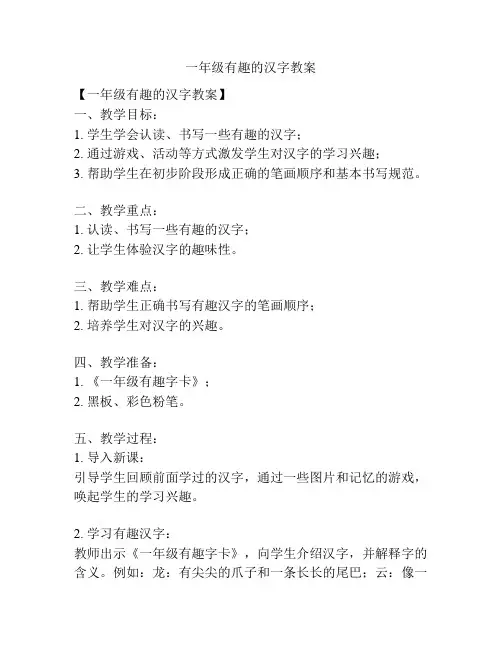 一年级有趣的汉字教案

【一年级有趣的汉字教案】
一、教学目标：
1. 学生学会认读、书写一些有趣的汉字；
2. 通过游戏、活动等方式激发学生对汉字的学习兴趣；
3. 帮助学生在初步阶段形成正确的笔画顺序和基本书写规范。

二、教学重点：
1. 认读、书写一些有趣的汉字；
2. 让学生体验汉字的趣味性。

三、教学难点：
1. 帮助学生正确书写有趣汉字的笔画顺序；
2. 培养学生对汉字的兴趣。

四、教学准备：
1. 《一年级有趣字卡》；
2. 黑板、彩色粉笔。

五、教学过程：
1. 导入新课：
引导学生回顾前面学过的汉字，通过一些图片和记忆的游戏，唤起学生的学习兴趣。

2. 学习有趣汉字：
教师出示《一年级有趣字卡》，向学生介绍汉字，并解释字的含义。例如：龙：有尖尖的爪子和一条长长的尾巴；云：像一